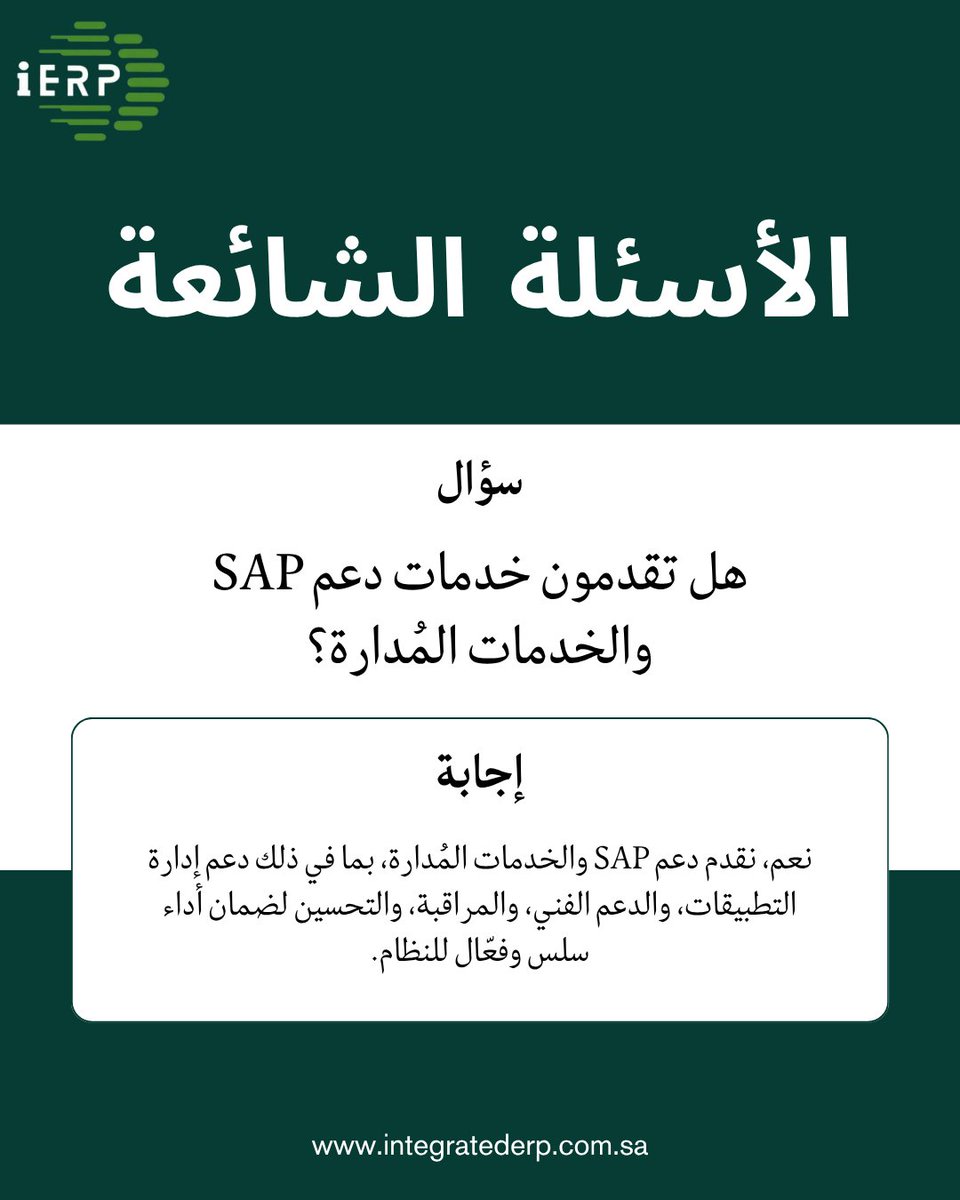 iERP

الأسئلة الشائعة

سؤال

هل تقدمون خدمات دعم SAP والخدمات المُدارة؟

إجابة

نعم، نقدم دعم SAP والخدمات المُدارة، بما في ذلك دعم إدارة التطبيقات، والدعم الفني، والمراقبة، والتحسين لضمان أداء سلس وفعّال للنظام.

www.integratederp.com.sa